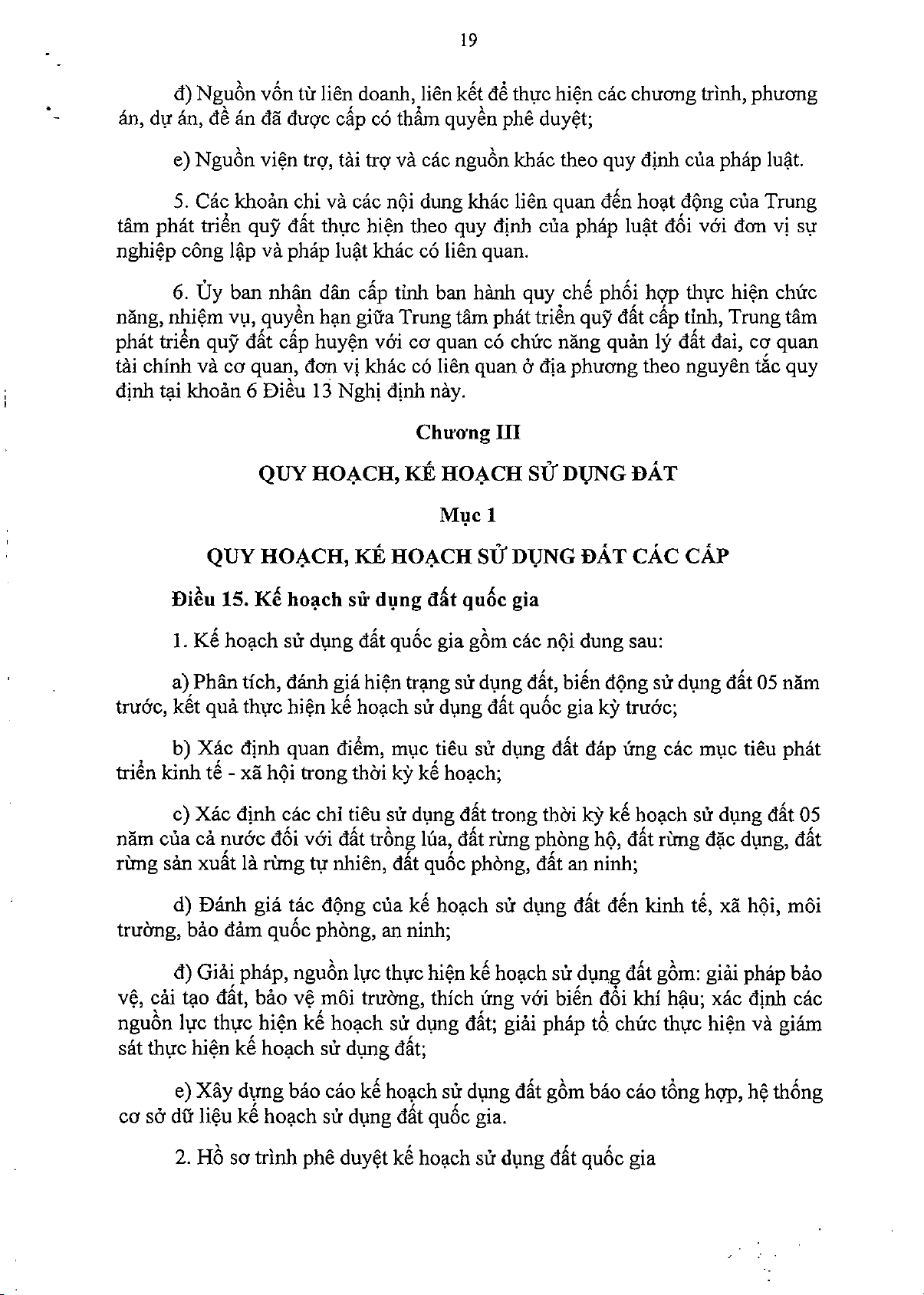 19

đ) Nguồn vốn từ liên doanh, liên kết để thực hiện các chương trình, phương án, dự án, đề án đã được cấp có thẩm quyền phê duyệt;

e) Nguồn viện trợ, tài trợ và các nguồn khác theo quy định của pháp luật.

5. Các khoản chi và các nội dung khác liên quan đến hoạt động của Trung tâm phát triển quỹ đất thực hiện theo quy định của pháp luật đối với đơn vị sự nghiệp công lập và pháp luật khác có liên quan.

6. Ủy ban nhân dân cấp tỉnh ban hành quy chế phối hợp thực hiện chức năng, nhiệm vụ, quyền hạn giữa Trung tâm phát triển quỹ đất cấp tỉnh, Trung tâm phát triển quỹ đất cấp huyện với cơ quan có chức năng quản lý đất đai, cơ quan tài chính và cơ quan, đơn vị khác có liên quan ở địa phương theo nguyên tắc quy định tại khoản 6 Điều 13 Nghị định này.

Chương III

QUY HOẠCH, KẾ HOẠCH SỬ DỤNG ĐẤT

Mục 1

QUY HOẠCH, KẾ HOẠCH SỬ DỤNG ĐẤT CÁC CẤP

Điều 15. Kế hoạch sử dụng đất quốc gia

1. Kế hoạch sử dụng đất quốc gia gồm các nội dung sau:

a) Phân tích, đánh giá hiện trạng sử dụng đất, biến động sử dụng đất 05 năm trước, kết quả thực hiện kế hoạch sử dụng đất quốc gia kỳ trước;

b) Xác định quan điểm, mục tiêu sử dụng đất đáp ứng các mục tiêu phát triển kinh tế - xã hội trong thời kỳ kế hoạch;

c) Xác định các chỉ tiêu sử dụng đất trong thời kỳ kế hoạch sử dụng đất 05 năm của cả nước đối với đất trồng lúa, đất rừng phòng hộ, đất rừng đặc dụng, đất rừng sản xuất là rừng tự nhiên, đất quốc phòng, đất an ninh;

d) Đánh giá tác động của kế hoạch sử dụng đất đến kinh tế, xã hội, môi trường, bảo đảm quốc phòng, an ninh;

đ) Giải pháp, nguồn lực thực hiện kế hoạch sử dụng đất gồm: giải pháp bảo vệ, cải tạo đất, bảo vệ môi trường, thích ứng với biến đổi khí hậu; xác định các nguồn lực thực hiện kế hoạch sử dụng đất; giải pháp tổ chức thực hiện và giám sát thực hiện kế hoạch sử dụng đất;

e) Xây dựng báo cáo kế hoạch sử dụng đất gồm báo cáo tổng hợp, hệ thống cơ sở dữ liệu kế hoạch sử dụng đất quốc gia.

2. Hồ sơ trình phê duyệt kế hoạch sử dụng đất quốc gia